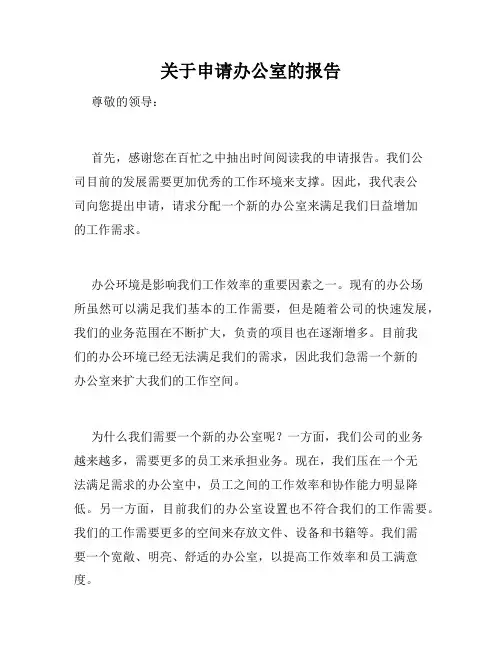 关于申请办公室的报告

尊敬的领导：

首先，感谢您在百忙之中抽出时间阅读我的申请报告。我们公司目前的发展需要更加优秀的工作环境来支撑。因此，我代表公司向您提出申请，请求分配一个新的办公室来满足我们日益增加的工作需求。

办公环境是影响我们工作效率的重要因素之一。现有的办公场所虽然可以满足我们基本的工作需要，但是随着公司的快速发展，我们的业务范围在不断扩大，负责的项目也在逐渐增多。目前我们的办公环境已经无法满足我们的需求，因此我们急需一个新的办公室来扩大我们的工作空间。

为什么我们需要一个新的办公室呢？一方面，我们公司的业务越来越多，需要更多的员工来承担业务。现在，我们压在一个无法满足需求的办公室中，员工之间的工作效率和协作能力明显降低。另一方面，目前我们的办公室设置也不符合我们的工作需要。我们的工作需要更多的空间来存放文件、设备和书籍等。我们需要一个宽敞、明亮、舒适的办公室，以提高工作效率和员工满意度。